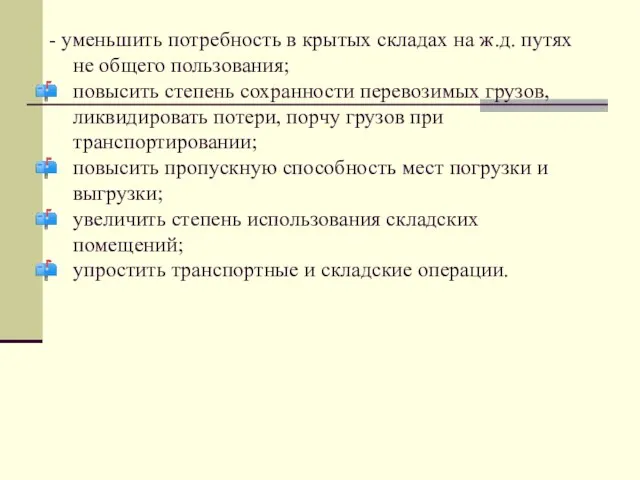 - уменьшить потребность в крытых складах на ж.д. путях не общего пользования;

повысить степень сохранности перевозимых грузов, ликвидировать потери, порчу грузов при транспортировании;

повысить пропускную способность мест погрузки и выгрузки;

увеличить степень использования складских помещений;

упростить транспортные и складские операции.